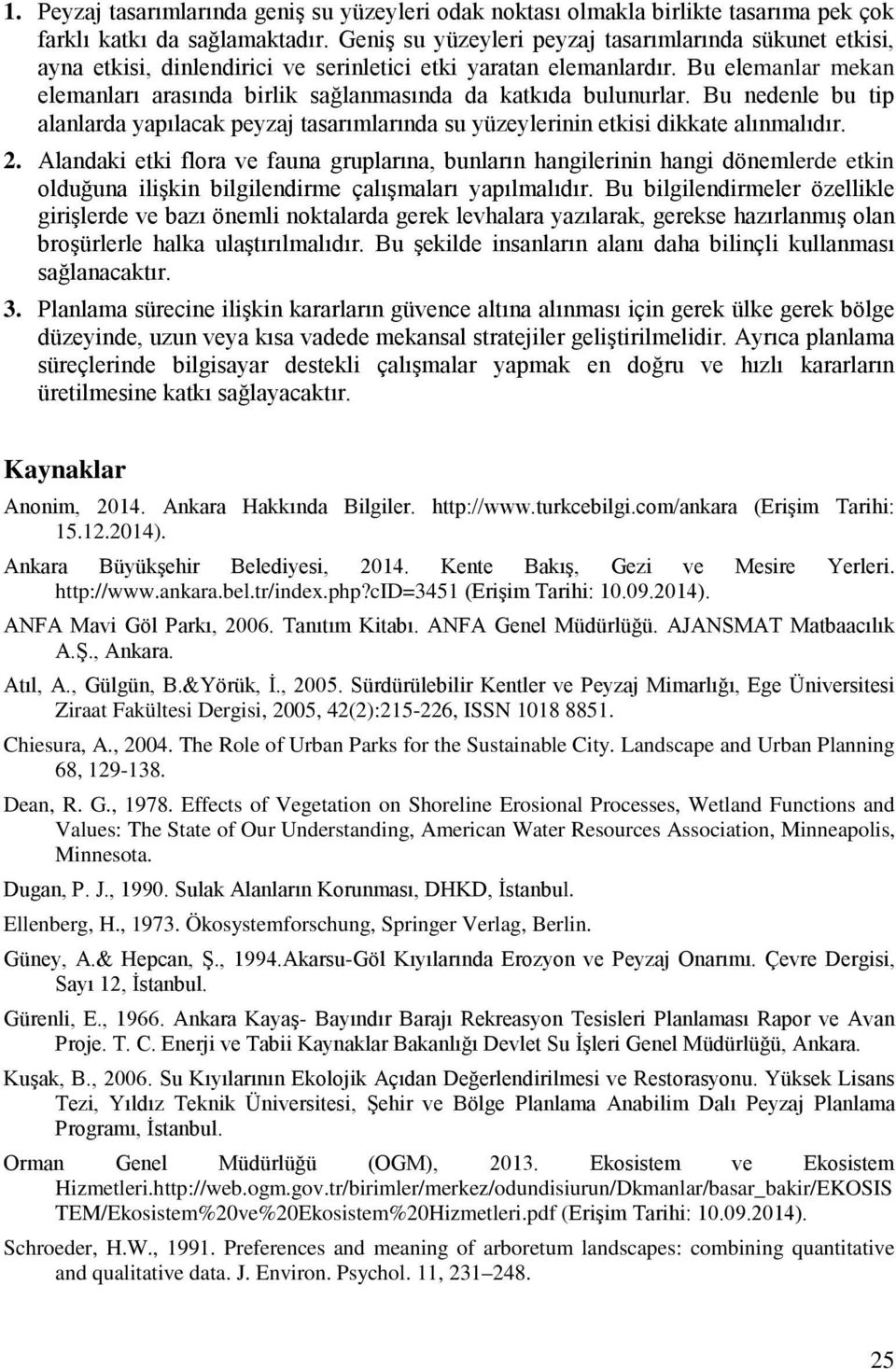 1. Peyzaj tasarımlarında geniş su yüzeyleri odak noktası olmakla birlikte tasarıma pek çok farklı katkı da sağlamaktadır. Geniş su yüzeyleri peyzaj tasarımlarında sükunet etkisi, ayna etkisi, dinlendirici ve serinletici etki yaratan elemanlardır. Bu elemanlar mekan elemanları arasında birlik sağlanmasında da katkıda bulunurlar. Bu nedenle bu tip alanlarda yapılacak peyzaj tasarımlarında su yüzeylerinin etkisi dikkate alınmalıdır.

2. Alandaki etki flora ve fauna gruplarına, bunların hangilerinin hangi dönemlerde etkin olduğuna ilişkin bilgilendirme çalışmaları yapılmalıdır. Bu bilgilendirmeler özellikle girişlerde ve bazı önemli noktalarda gerek levhalara yazılarak, gerekse hazırlanmış olan broşürlerle halka ulaştırılmalıdır. Bu şekilde insanların alanı daha bilinçli kullanması sağlanacaktır.

3. Planlama sürecine ilişkin kararların güvence altına alınması için gerek ülke gerek bölge düzeyinde, uzun veya kısa vadede mekansal stratejiler geliştirilmelidir. Ayrıca planlama süreçlerinde bilgisayar destekli çalışmalar yapmak en doğru ve hızlı kararların üretilmesine katkı sağlayacaktır.

Kaynaklar

Anonim, 2014. Ankara Hakkında Bilgiler. http://www.turkcebilgi.com/ankara (Erişim Tarihi: 15.12.2014).

Ankara Büyükşehir Belediyesi, 2014. Kente Bakış, Gezi ve Mesire Yerleri. http://www.ankara.bel.tr/index.php?cID=3451 (Erişim Tarihi: 10.09.2014).

ANFA Mavi Göl Parkı, 2006. Tanıtım Kitabı. ANFA Genel Müdürlüğü. AJANSMAT Matbaacılık A.Ş., Ankara.

Atıl, A., Gülgün, B.&Yörük, İ., 2005. Sürdürülebilir Kentler ve Peyzaj Mimarlığı, Ege Üniversitesi Ziraat Fakültesi Dergisi, 2005, 42(2):215-226, ISSN 1018 8851.

Chiesura, A., 2004. The Role of Urban Parks for the Sustainable City. Landscape and Urban Planning 68, 129-138.

Dean, R. G., 1978. Effects of Vegetation on Shoreline Erosional Processes, Wetland Functions and Values: The State of Our Understanding, American Water Resources Association, Minneapolis, Minnesota.

Dugan, P. J., 1990. Sulak Alanların Korunması, DHKD, İstanbul.

Ellenberg, H., 1973. Ökosystemforschung, Springer Verlag, Berlin.

Güney, A.& Hepcan, Ş., 1994.Akarsu-Göl Kıyılarında Erozyon ve Peyzaj Onarımı. Çevre Dergisi, Sayı 12, İstanbul.

Gürenli, E., 1966. Ankara Kayaş- Bayındır Barajı Rekreasyon Tesisleri Planlaması Rapor ve Avan Proje. T. C. Enerji ve Tabii Kaynaklar Bakanlığı Devlet Su İşleri Genel Müdürlüğü, Ankara.

Kuşak, B., 2006. Su Kıyılarının Ekolojik Açıdan Değerlendirilmesi ve Restorasyonu. Yüksek Lisans Tezi, Yıldız Teknik Üniversitesi, Şehir ve Bölge Planlama Anabilim Dalı Peyzaj Planlama Programı, İstanbul.

Orman Genel Müdürlüğü (OGM), 2013. Ekosistem ve Ekosistem Hizmetleri.http://web.ogm.gov.tr/birimler/merkez/odundisiurun/Dkmanlar/basar_bakir/EKOSISTEM/Ekosistem%20ve%20Ekosistem%20Hizmetleri.pdf (Erişim Tarihi: 10.09.2014).

Schroeder, H.W., 1991. Preferences and meaning of arboretum landscapes: combining quantitative and qualitative data. J. Environ. Psychol. 11, 231–248.

25